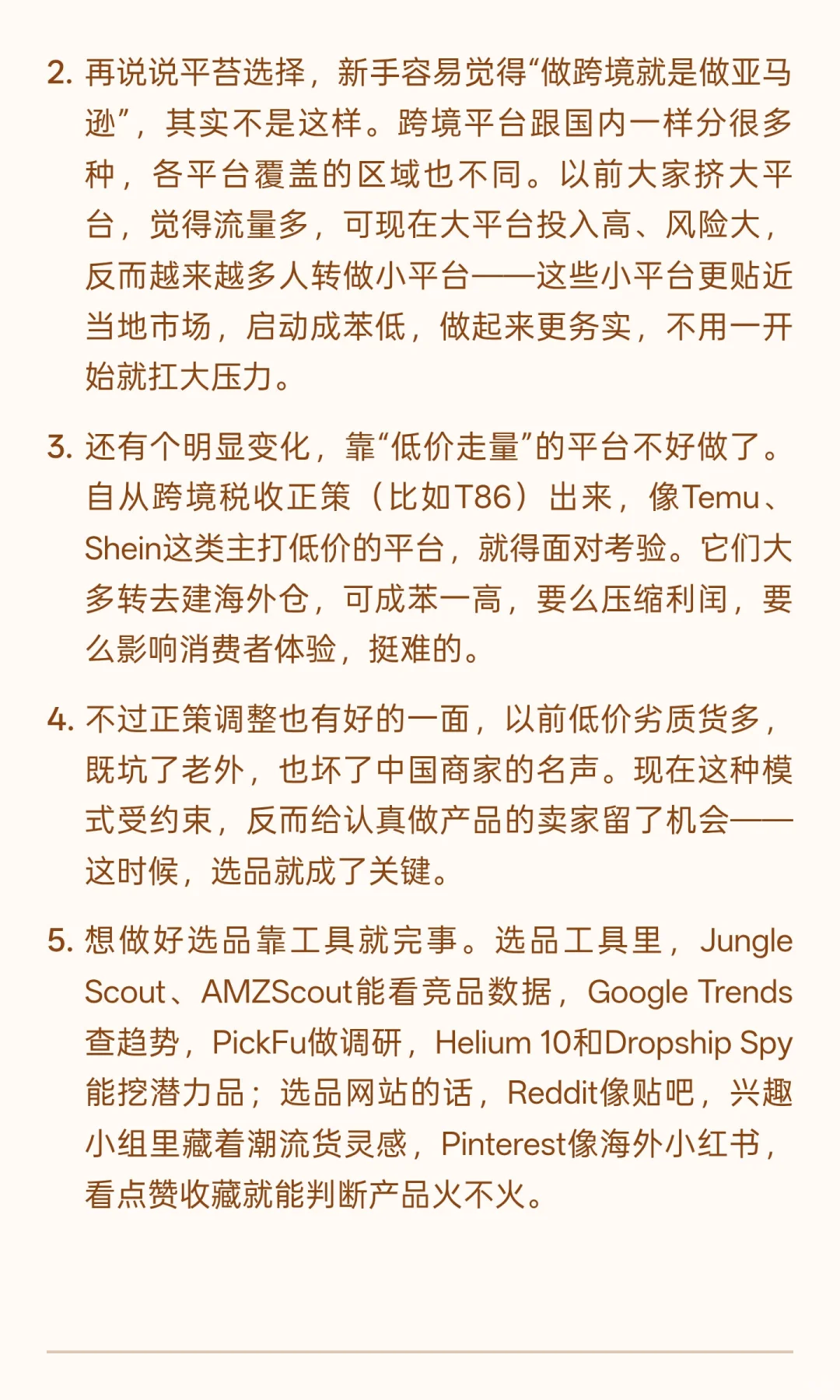 2. 再说说平苔选择，新手容易觉得“做跨境就是做亚马逊”，其实不是这样。跨境平台跟国内一样分很多种，各平台覆盖的区域也不同。以前大家挤大平台，觉得流量多，可现在大平台投入高、风险大，反而越来越多人转做小平台——这些小平台更贴近当地市场，启动成苯低，做起来更务实，不用一开始就扛大压力。

3. 还有个明显变化，靠“低价走量”的平台不好做了。自从跨境税收正策（比如T86）出来，像Temu、Shein这类主打低价的平台，就得面对考验。它们大多转去建海外仓，可成苯一高，要么压缩利闰，要么影响消费者体验，挺难的。

4. 不过正策调整也有好的一面，以前低价劣质货多，既坑了老外，也坏了中国商家的名声。现在这种模式受约束，反而给认真做产品的卖家留了机会——这时候，选品就成了关键。

5. 想做好选品靠工具就完事。选品工具里，Jungle Scout、AMZScout能看竞品数据，Google Trends查趋势，PickFu做调研，Helium 10和Dropship Spy能挖潜力品；选品网站的话，Reddit像贴吧，兴趣小组里藏着潮流货灵感，Pinterest像海外小红书，看点赞收藏就能判断产品火不火。